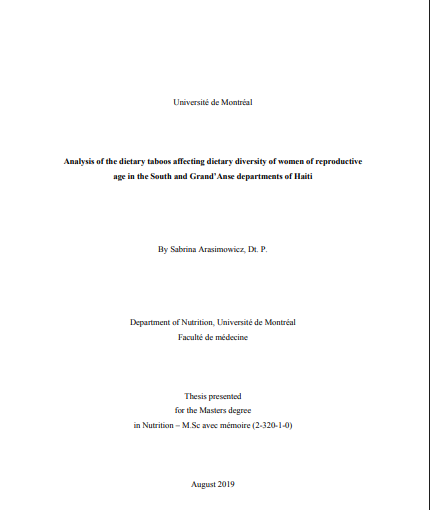 Université de Montréal

Analysis of the dietary taboos affecting dietary diversity of women of reproductive age in the South and Grand'Anse departments of Haiti

By Sabrina Arasimowicz, Dt. P.

Department of Nutrition, Université de Montréal
Faculté de médecine

Thesis presented
for the Masters degree
in Nutrition – M.Sc avec mémoire (2-320-1-0)

August 2019